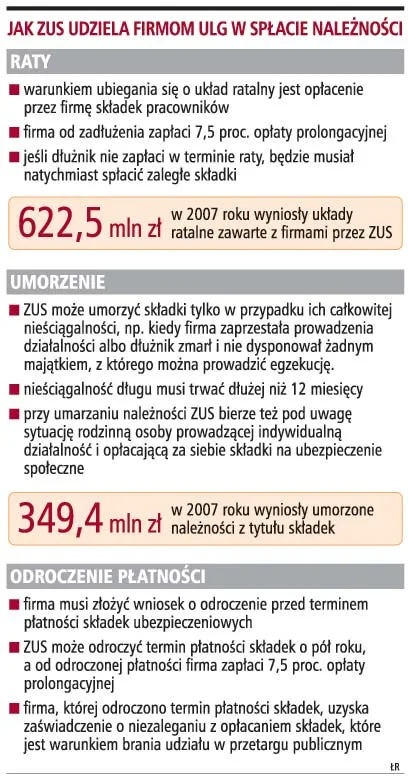 JAK ZUS UDZIELA FIRMOM ULG W SPŁACIE NALEŻNOŚCI

RATY

■ warunkiem ubiegania się o układ ratalny jest opłacenie przez firmę składek pracowników

■ firma od zadłużenia zapłaci 7,5 proc. opłaty prolongacyjnej

■ jeśli dłużnik nie zapłaci w terminie raty, będzie musiał natychmiast spłacić zaległe składki

622,5 mln zł w 2007 roku wyniosły układy ratalne zawarte z firmami przez ZUS

UMORZENIE

■ ZUS może umorzyć składki tylko w przypadku ich całkowitej nieściągalności, np. kiedy firma zaprzestała prowadzenia działalności albo dłużnik zmarł i nie dysponował żadnym majątkiem, z którego można prowadzić egzekucję.

■ nieściągalność długu musi trwać dłużej niż 12 miesięcy

■ przy umarzaniu należności ZUS bierze też pod uwagę sytuację rodzinną osoby prowadzącej indywidualną działalność i opłacającą za siebie składki na ubezpieczenie społeczne

349,4 mln zł w 2007 roku wyniosły umorzone należności z tytułu składek

ODROCZENIE PŁATNOŚCI

■ firma musi złożyć wniosek o odroczenie przed terminem płatności składek ubezpieczeniowych

■ ZUS może odroczyć termin płatności składek o pół roku, a od odroczonej płatności firma zapłaci 7,5 proc. opłaty prolongacyjnej

■ firma, której odroczono termin płatności składek, uzyska zaświadczenie o niezaleganiu z opłacaniem składek, które jest warunkiem brania udziału w przetargu publicznym

ŁR